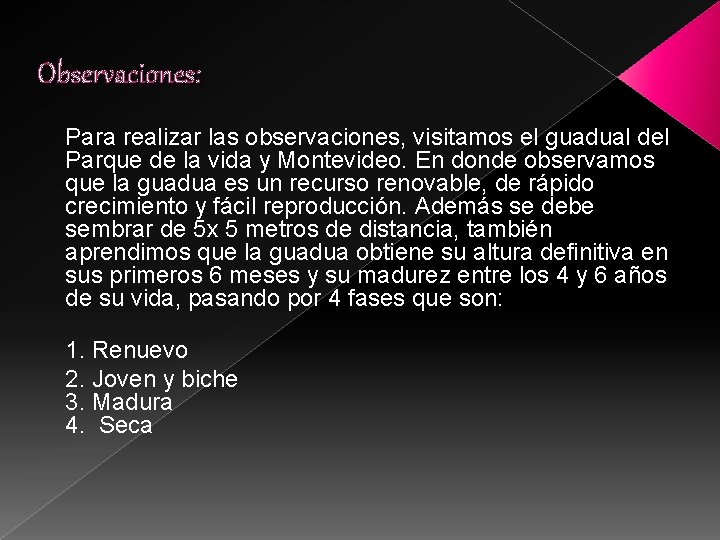 Observaciones:

Para realizar las observaciones, visitamos el guadual del Parque de la vida y Montevideo. En donde observamos que la guadua es un recurso renovable, de rápido crecimiento y fácil reproducción. Además se debe sembrar de 5x 5 metros de distancia, también aprendimos que la guadua obtiene su altura definitiva en sus primeros 6 meses y su madurez entre los 4 y 6 años de su vida, pasando por 4 fases que son:

1. Renuevo
2. Joven y biche
3. Madura
4. Seca